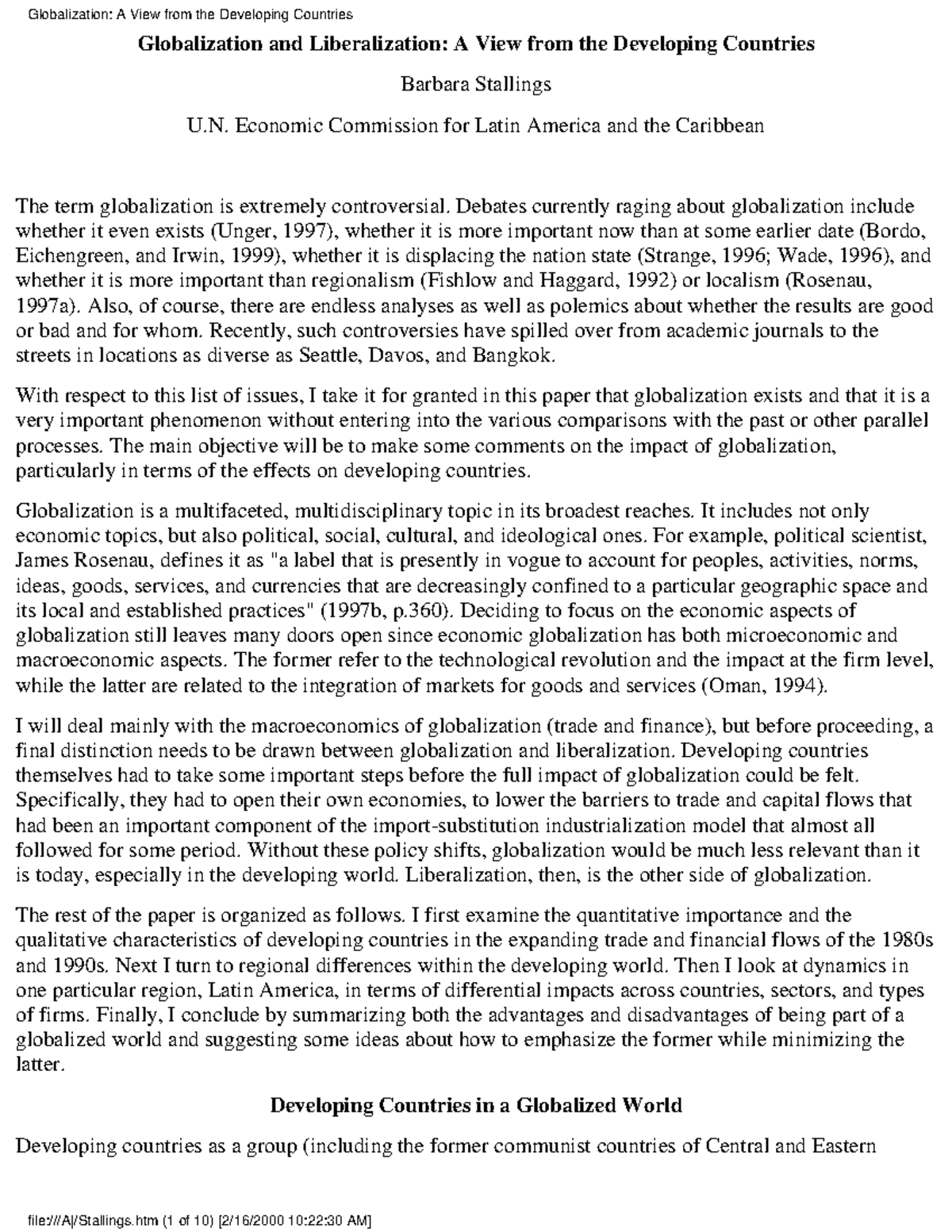 Globalization: A View from the Developing Countries

Globalization and Liberalization: A View from the Developing Countries

Barbara Stallings

U.N. Economic Commission for Latin America and the Caribbean

The term globalization is extremely controversial. Debates currently raging about globalization include whether it even exists (Unger, 1997), whether it is more important now than at some earlier date (Bordo, Eichengreen, and Irwin, 1999), whether it is displacing the nation state (Strange, 1996; Wade, 1996), and whether it is more important than regionalism (Fishlow and Haggard, 1992) or localism (Rosenau, 1997a). Also, of course, there are endless analyses as well as polemics about whether the results are good or bad and for whom. Recently, such controversies have spilled over from academic journals to the streets in locations as diverse as Seattle, Davos, and Bangkok.

With respect to this list of issues, I take it for granted in this paper that globalization exists and that it is a very important phenomenon without entering into the various comparisons with the past or other parallel processes. The main objective will be to make some comments on the impact of globalization, particularly in terms of the effects on developing countries.

Globalization is a multifaceted, multidisciplinary topic in its broadest reaches. It includes not only economic topics, but also political, social, cultural, and ideological ones. For example, political scientist, James Rosenau, defines it as "a label that is presently in vogue to account for peoples, activities, norms, ideas, goods, services, and currencies that are decreasingly confined to a particular geographic space and its local and established practices" (1997b, p.360). Deciding to focus on the economic aspects of globalization still leaves many doors open since economic globalization has both microeconomic and macroeconomic aspects. The former refer to the technological revolution and the impact at the firm level, while the latter are related to the integration of markets for goods and services (Oman, 1994).

I will deal mainly with the macroeconomics of globalization (trade and finance), but before proceeding, a final distinction needs to be drawn between globalization and liberalization. Developing countries themselves had to take some important steps before the full impact of globalization could be felt. Specifically, they had to open their own economies, to lower the barriers to trade and capital flows that had been an important component of the import-substitution industrialization model that almost all followed for some period. Without these policy shifts, globalization would be much less relevant than it is today, especially in the developing world. Liberalization, then, is the other side of globalization.

The rest of the paper is organized as follows. I first examine the quantitative importance and the qualitative characteristics of developing countries in the expanding trade and financial flows of the 1980s and 1990s. Next I turn to regional differences within the developing world. Then I look at dynamics in one particular region, Latin America, in terms of differential impacts across countries, sectors, and types of firms. Finally, I conclude by summarizing both the advantages and disadvantages of being part of a globalized world and suggesting some ideas about how to emphasize the former while minimizing the latter.

Developing Countries in a Globalized World

Developing countries as a group (including the former communist countries of Central and Eastern

file:///A|/Stallings.htm (1 of 10) [2/16/2000 10:22:30 AM]